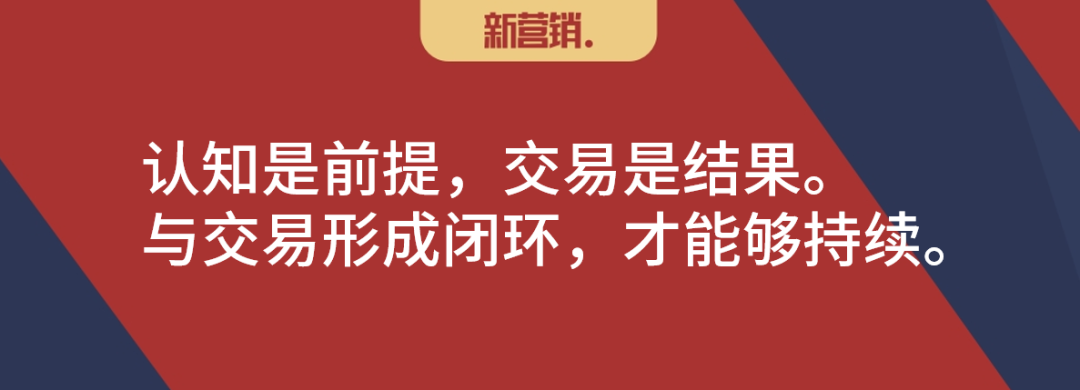 新营销.

认知是前提，交易是结果。
与交易形成闭环，才能够持续。